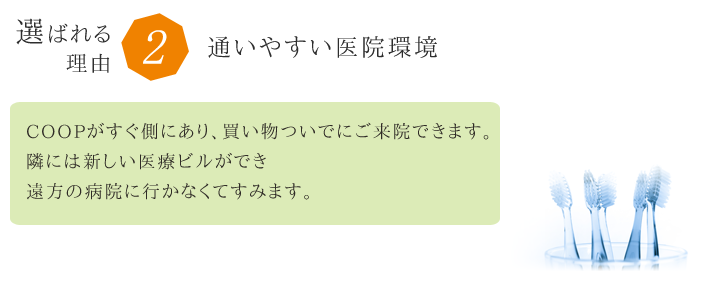 選ばれる理由 2 通いやすい医院環境

COOPがすぐ側にあり、買い物ついでにご来院できます。
隣には新しい医療ビルができ
遠方の病院に行かなくてすみます。